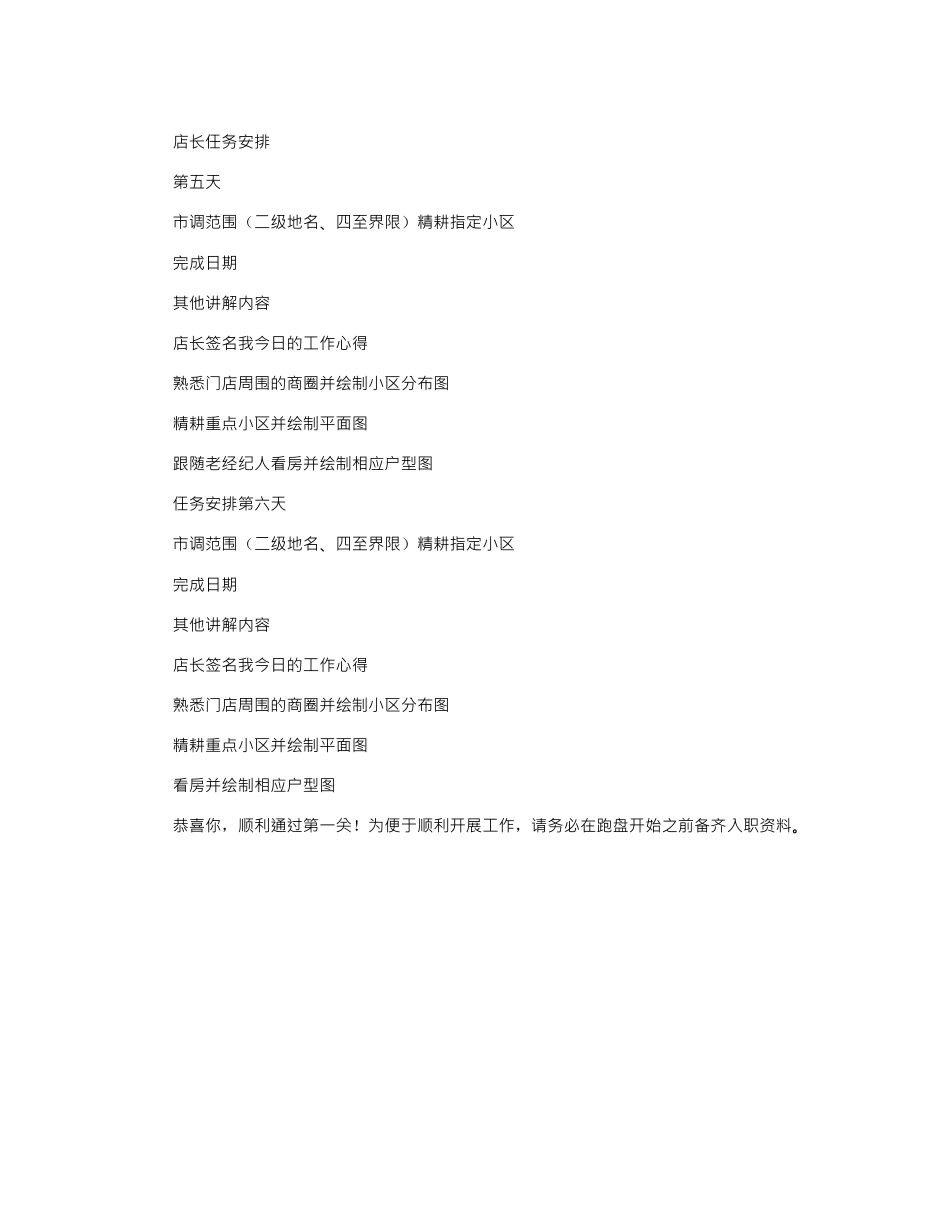 店长任务安排

第五天

市调范围（二级地名、四至界限）精耕指定小区

完成日期

其他讲解内容

店长签名我今日的工作心得

熟悉门店周围的商圈并绘制小区分布图

精耕重点小区并绘制平面图

跟随老经纪人看房并绘制相应户型图

任务安排第六天

市调范围（二级地名、四至界限）精耕指定小区

完成日期

其他讲解内容

店长签名我今日的工作心得

熟悉门店周围的商圈并绘制小区分布图

精耕重点小区并绘制平面图

看房并绘制相应户型图

恭喜你，顺利通过第一关！为便于顺利开展工作，请务必在跑盘开始之前备齐入职资料。